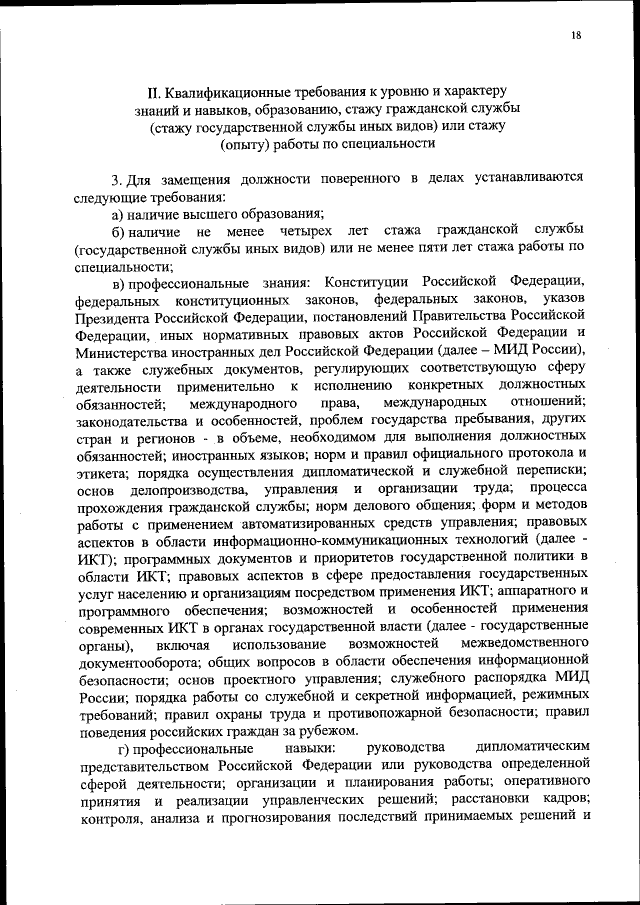 18

II. Квалификационные требования к уровню и характеру знаний и навыков, образованию, стажу гражданской службы (стажу государственной службы иных видов) или стажу (опыту) работы по специальности

3. Для замещения должности поверенного в делах устанавливаются следующие требования:

а) наличие высшего образования;

б) наличие не менее четырех лет стажа гражданской службы (государственной службы иных видов) или не менее пяти лет стажа работы по специальности;

в) профессиональные знания: Конституции Российской Федерации, федеральных конституционных законов, федеральных законов, указов Президента Российской Федерации, постановлений Правительства Российской Федерации, иных нормативных правовых актов Российской Федерации и Министерства иностранных дел Российской Федерации (далее – МИД России), а также служебных документов, регулирующих соответствующую сферу деятельности применительно к исполнению конкретных должностных обязанностей; международного права, международных отношений; законодательства и особенностей, проблем государства пребывания, других стран и регионов - в объеме, необходимом для выполнения должностных обязанностей; иностранных языков; норм и правил официального протокола и этикета; порядка осуществления дипломатической и служебной переписки; основ делопроизводства, управления и организации труда; процесса прохождения гражданской службы; норм делового общения; форм и методов работы с применением автоматизированных средств управления; правовых аспектов в области информационно-коммуникационных технологий (далее - ИКТ); программных документов и приоритетов государственной политики в области ИКТ; правовых аспектов в сфере предоставления государственных услуг населению и организациям посредством применения ИКТ; аппаратного и программного обеспечения; возможностей и особенностей применения современных ИКТ в органах государственной власти (далее - государственные органы), включая использование возможностей межведомственного документооборота; общих вопросов в области обеспечения информационной безопасности; основ проектного управления; служебного распорядка МИД России; порядка работы со служебной и секретной информацией, режимных требований; правил охраны труда и противопожарной безопасности; правил поведения российских граждан за рубежом.

г) профессиональные навыки: руководства дипломатическим представительством Российской Федерации или руководства определенной сферой деятельности; организации и планирования работы; оперативного принятия и реализации управленческих решений; расстановки кадров; контроля, анализа и прогнозирования последствий принимаемых решений и